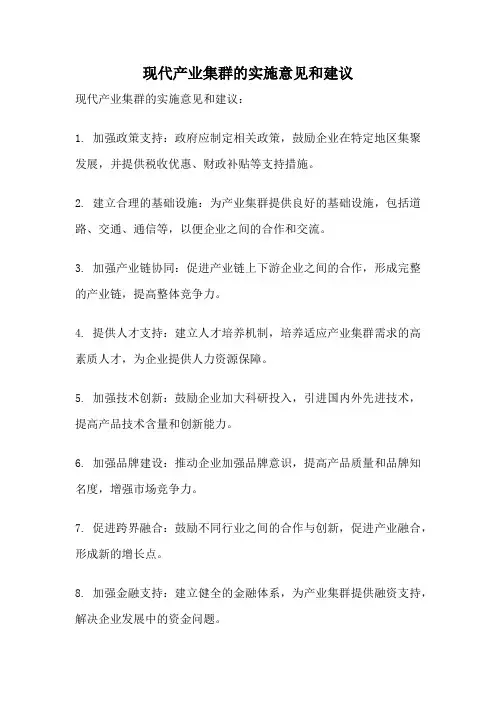 现代产业集群的实施意见和建议

现代产业集群的实施意见和建议：

1. 加强政策支持：政府应制定相关政策，鼓励企业在特定地区集聚发展，并提供税收优惠、财政补贴等支持措施。

2. 建立合理的基础设施：为产业集群提供良好的基础设施，包括道路、交通、通信等，以便企业之间的合作和交流。

3. 加强产业链协同：促进产业链上下游企业之间的合作，形成完整的产业链，提高整体竞争力。

4. 提供人才支持：建立人才培养机制，培养适应产业集群需求的高素质人才，为企业提供人力资源保障。

5. 加强技术创新：鼓励企业加大科研投入，引进国内外先进技术，提高产品技术含量和创新能力。

6. 加强品牌建设：推动企业加强品牌意识，提高产品质量和品牌知名度，增强市场竞争力。

7. 促进跨界融合：鼓励不同行业之间的合作与创新，促进产业融合，形成新的增长点。

8. 加强金融支持：建立健全的金融体系，为产业集群提供融资支持，解决企业发展中的资金问题。